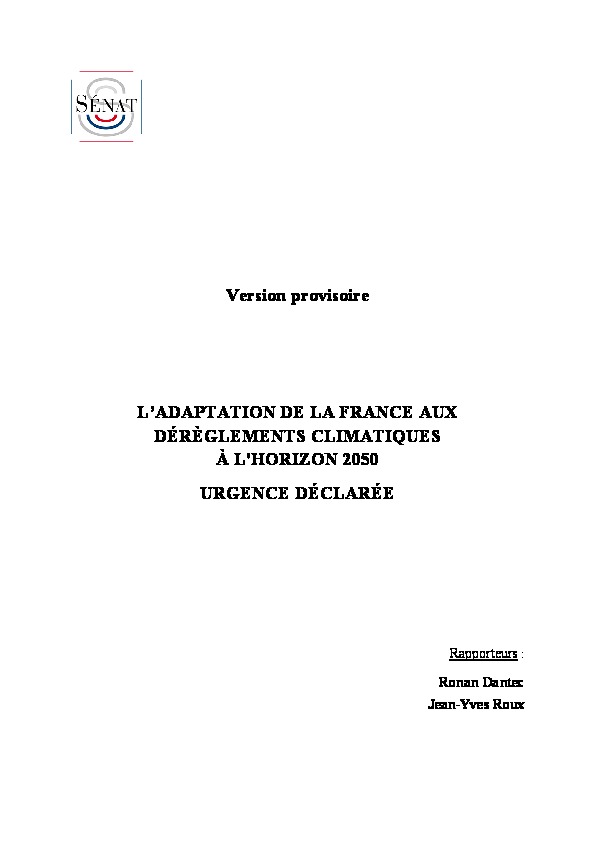 SÉNAT

Version provisoire

L'ADAPTATION DE LA FRANCE AUX
DÉRÈGLEMENTS CLIMATIQUES
À L'HORIZON 2050

URGENCE DÉCLARÉE

Rapporteurs :

Ronan Dantec

Jean-Yves Roux